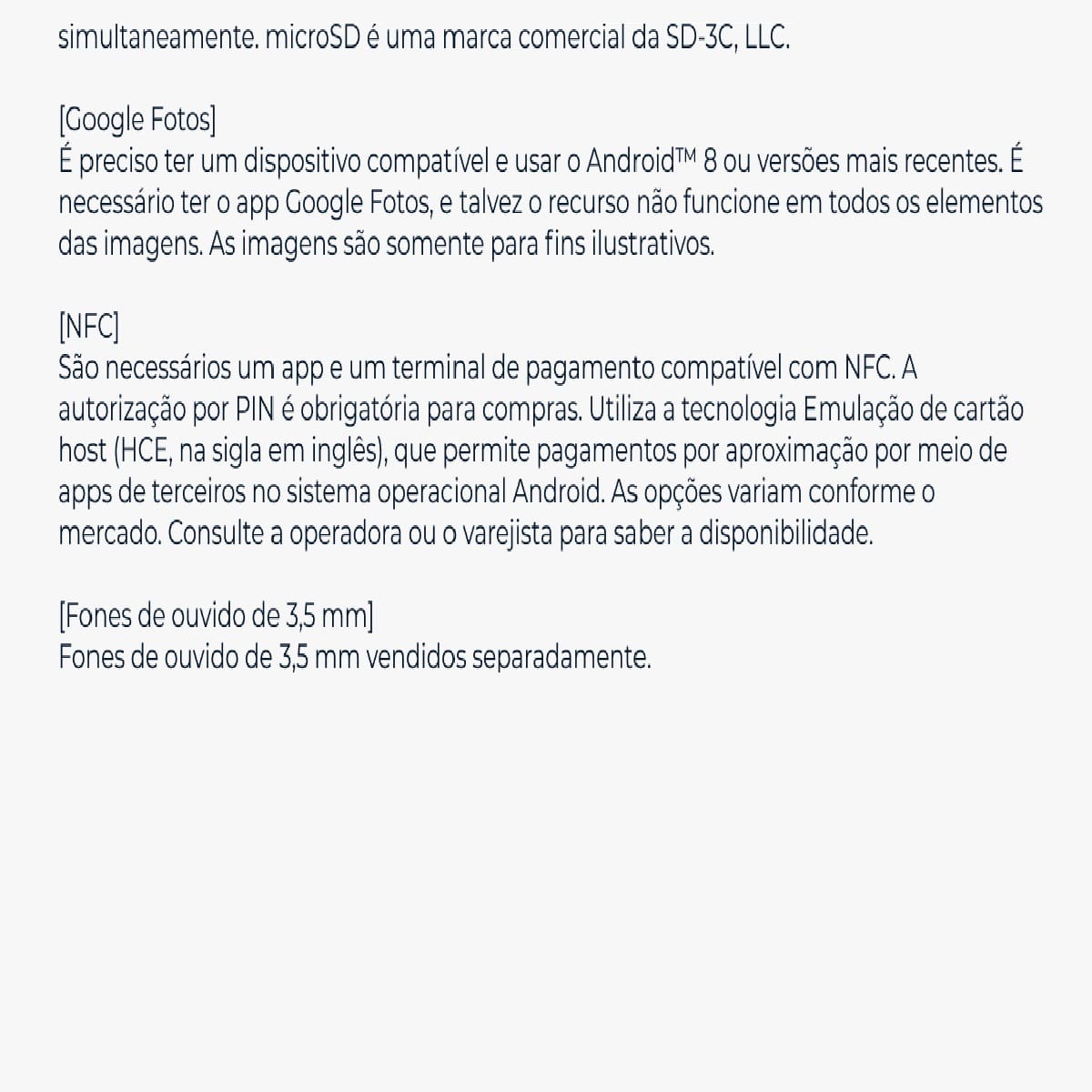 simultaneamente. microSD é uma marca comercial da SD-3C, LLC.

[Google Fotos]
É preciso ter um dispositivo compatível e usar o Android™ 8 ou versões mais recentes. É necessário ter o app Google Fotos, e talvez o recurso não funcione em todos os elementos das imagens. As imagens são somente para fins ilustrativos.

[NFC]
São necessários um app e um terminal de pagamento compatível com NFC. A autorização por PIN é obrigatória para compras. Utiliza a tecnologia Emulação de cartão host (HCE, na sigla em inglês), que permite pagamentos por aproximação por meio de apps de terceiros no sistema operacional Android. As opções variam conforme o mercado. Consulte a operadora ou o varejista para saber a disponibilidade.

[Fones de ouvido de 3,5 mm]
Fones de ouvido de 3,5 mm vendidos separadamente.